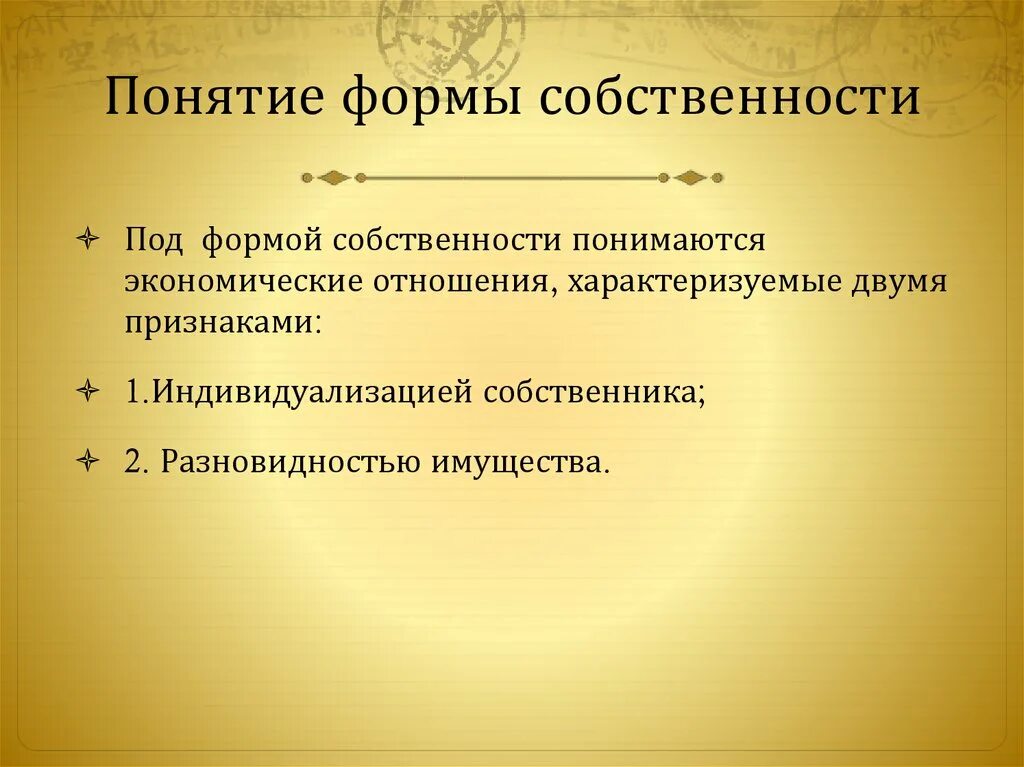 Понятие формы собственности

Под формой собственности понимаются экономические отношения, характеризуемые двумя признаками:

1.Индивидуализацией собственника;

2. Разновидностью имущества.